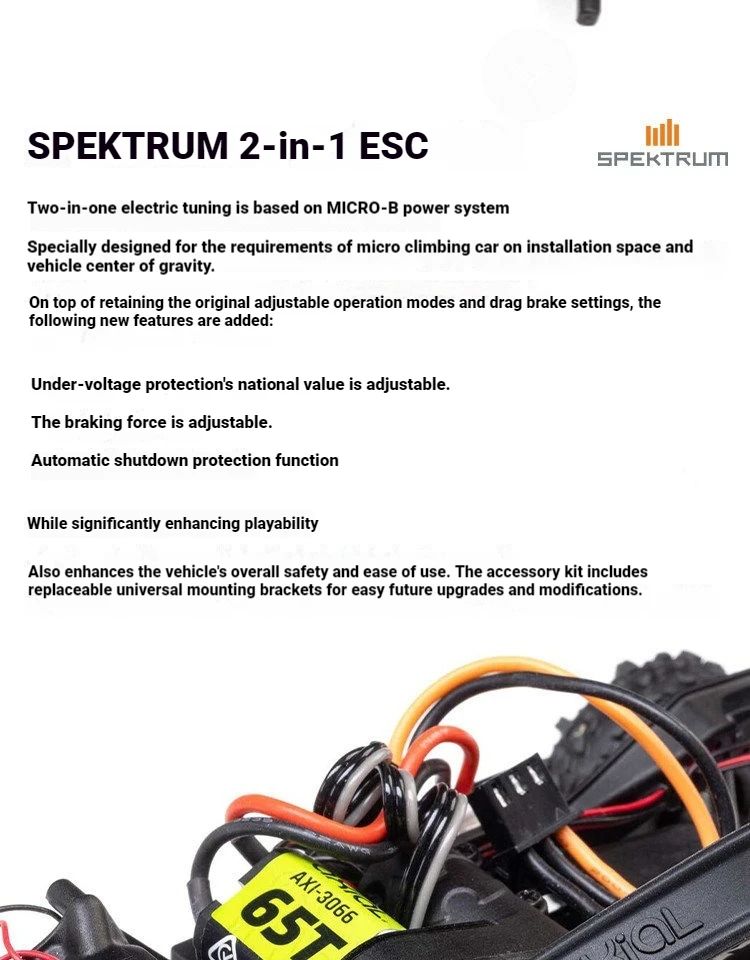 SPEKTRUM 2-in-1 ESC

SPEKTRUM

Two-in-one electric tuning is based on MICRO-B power system

Specially designed for the requirements of micro climbing car on installation space and vehicle center of gravity.

On top of retaining the original adjustable operation modes and drag brake settings, the following new features are added:

Under-voltage protection's national value is adjustable.

The braking force is adjustable.

Automatic shutdown protection function

While significantly enhancing playability

Also enhances the vehicle's overall safety and ease of use. The accessory kit includes replaceable universal mounting brackets for easy future upgrades and modifications.

AXI-3066

65T